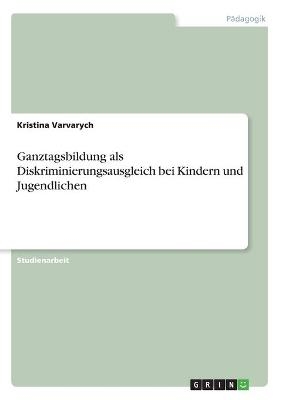 Pädagogik

Kristina Varvarych

Ganztagsbildung als Diskriminierungsausgleich bei Kindern und Jugendlichen

Studienarbeit

GRIN